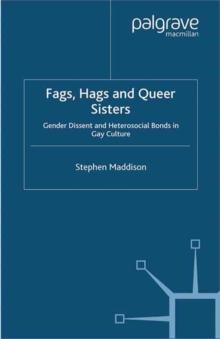 palgrave
macmillan

Fags, Hags and Queer Sisters

Gender Dissent and Heterosocial Bonds in Gay Culture

Stephen Maddison